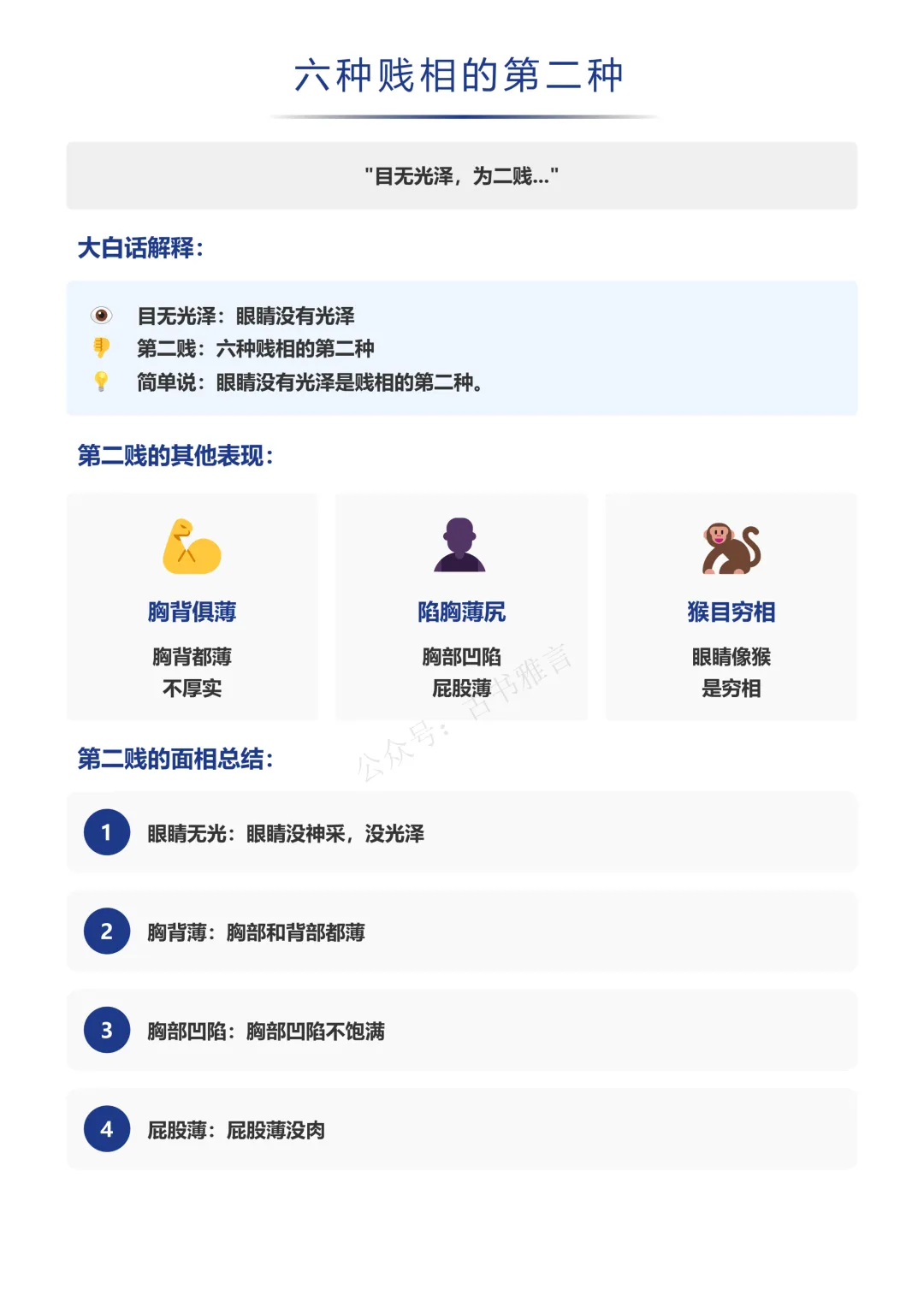 六种贱相的第二种

"目无光泽，为二贱..."

大白话解释：

目无光泽：眼睛没有光泽
第二贱：六种贱相的第二种
简单说：眼睛没有光泽是贱相的第二种。

第二贱的其他表现：

胸背俱薄
胸背都薄
不厚实

陷胸薄尻
胸部凹陷
屁股薄

猴目穷相
眼睛像猴
是穷相

公众号：古书雅言

第二贱的面相总结：

1 眼睛无光：眼睛没神采，没光泽

2 胸背薄：胸部和背部都薄

3 胸部凹陷：胸部凹陷不饱满

4 屁股薄：屁股薄没肉